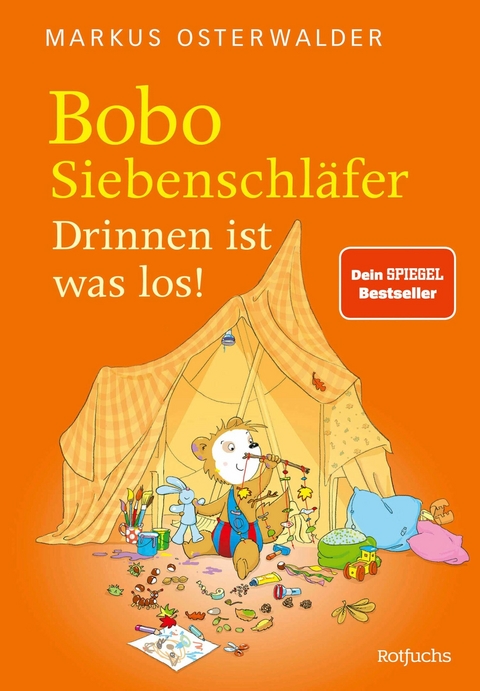 MARKUS OSTERWALDER

Bobo Siebenschläfer

Drinnen ist was los!

Dein SPIEGEL Bestseller

Rotfuchs